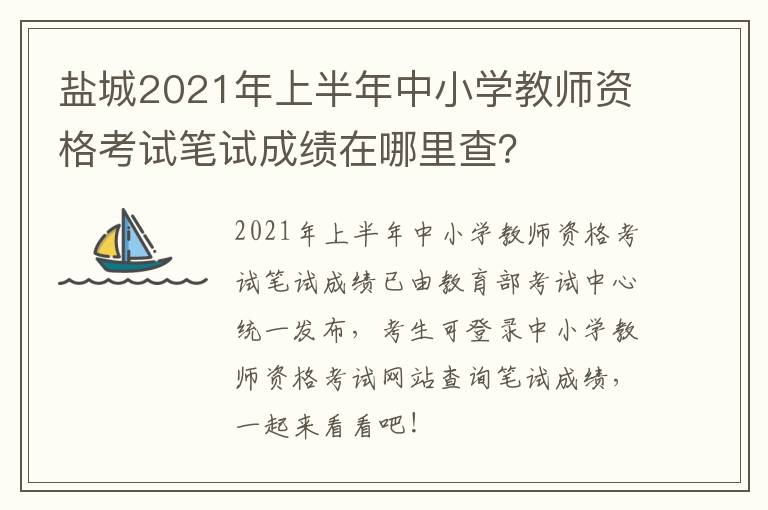 盐城2021年上半年中小学教师资格考试笔试成绩在哪里查?

2021年上半年中小学教师资格考试笔试成绩已由教育部考试中心统一发布，考生可登录中小学教师资格考试网站查询笔试成绩，一起来看看吧！